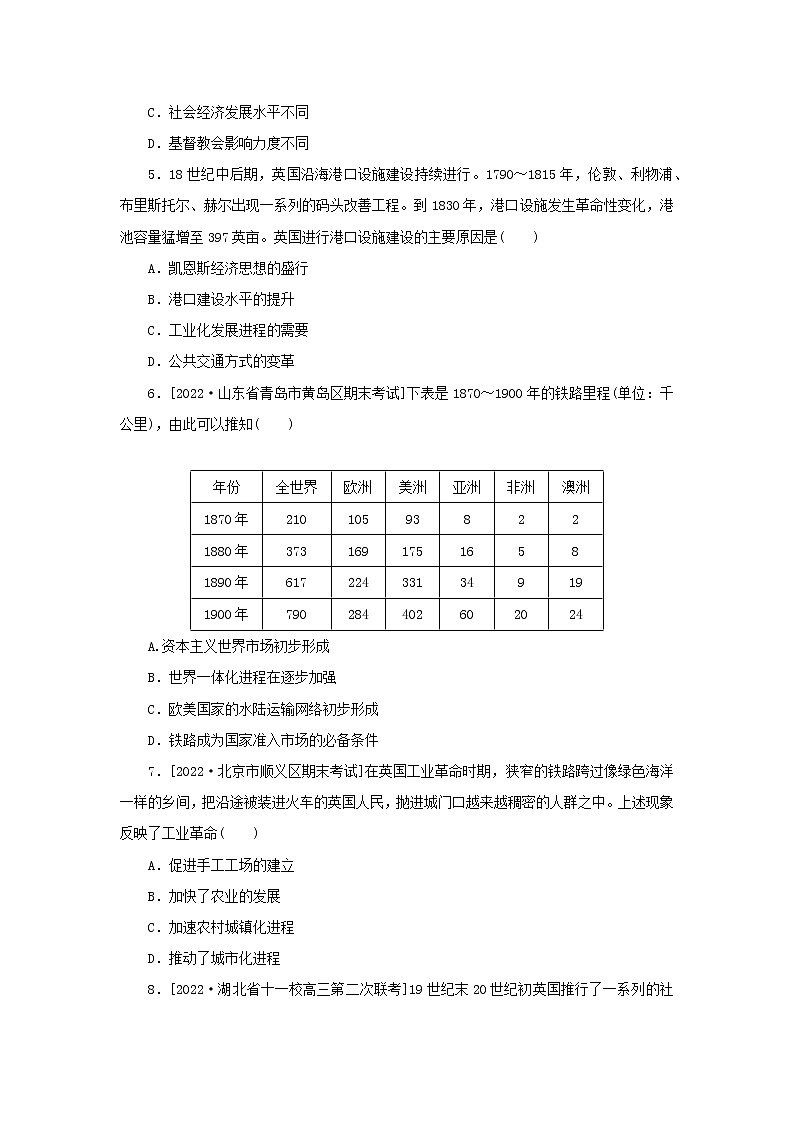 C．社会经济发展水平不同

D．基督教会影响力度不同

5．18世纪中后期，英国沿海港口设施建设持续进行。1790～1815年，伦敦、利物浦、布里斯托尔、赫尔出现一系列的码头改善工程。到1830年，港口设施发生革命性变化，港池容量猛增至397英亩。英国进行港口设施建设的主要原因是(　　)

A．凯恩斯经济思想的盛行

B．港口建设水平的提升

C．工业化发展进程的需要

D．公共交通方式的变革

6．[2022·山东省青岛市黄岛区期末考试]下表是1870～1900年的铁路里程(单位：千公里)，由此可以推知(　　)

| 年份 | 全世界 | 欧洲 | 美洲 | 亚洲 | 非洲 | 澳洲 |
|---|---|---|---|---|---|---|
| 1870年 | 210 | 105 | 93 | 8 | 2 | 2 |
| 1880年 | 373 | 169 | 175 | 16 | 5 | 8 |
| 1890年 | 617 | 224 | 331 | 34 | 9 | 19 |
| 1900年 | 790 | 284 | 402 | 60 | 20 | 24 |

A.资本主义世界市场初步形成

B．世界一体化进程在逐步加强

C．欧美国家的水陆运输网络初步形成

D．铁路成为国家准入市场的必备条件

7．[2022·北京市顺义区期末考试]在英国工业革命时期，狭窄的铁路跨过像绿色海洋一样的乡间，把沿途被装进火车的英国人民，抛进城门口越来越稠密的人群之中。上述现象反映了工业革命(　　)

A．促进手工工场的建立

B．加快了农业的发展

C．加速农村城镇化进程

D．推动了城市化进程

8．[2022·湖北省十一校高三第二次联考]19世纪末20世纪初英国推行了一系列的社